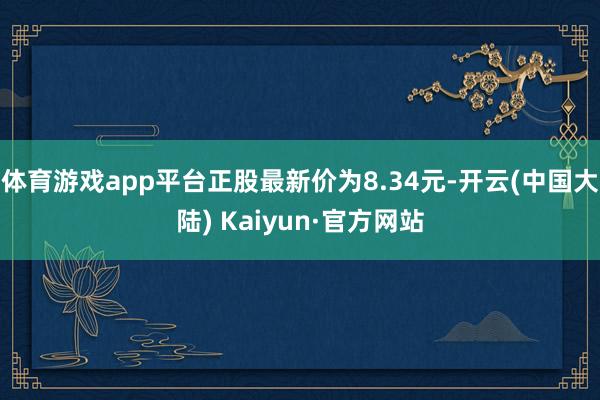 体育游戏app平台正股最新价为8.34元-开云(中国大陆) Kaiyun·官方网站